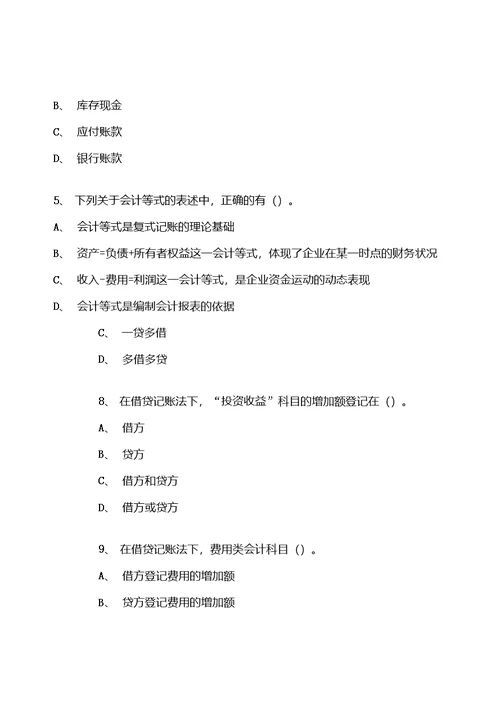 B、 库存现金

C、 应付账款

D、 银行账款

5、 下列关于会计等式的表述中，正确的有（）。

A、 会计等式是复式记账的理论基础

B、 资产=负债+所有者权益这一会计等式，体现了企业在某一时点的财务状况

C、 收入-费用=利润这一会计等式，是企业资金运动的动态表现

D、 会计等式是编制会计报表的依据

C、 一贷多借

D、 多借多贷

8、 在借贷记账法下，“投资收益”科目的增加额登记在（）。

A、 借方

B、 贷方

C、 借方和贷方

D、 借方或贷方

9、 在借贷记账法下，费用类会计科目（）。

A、 借方登记费用的增加额

B、 贷方登记费用的增加额